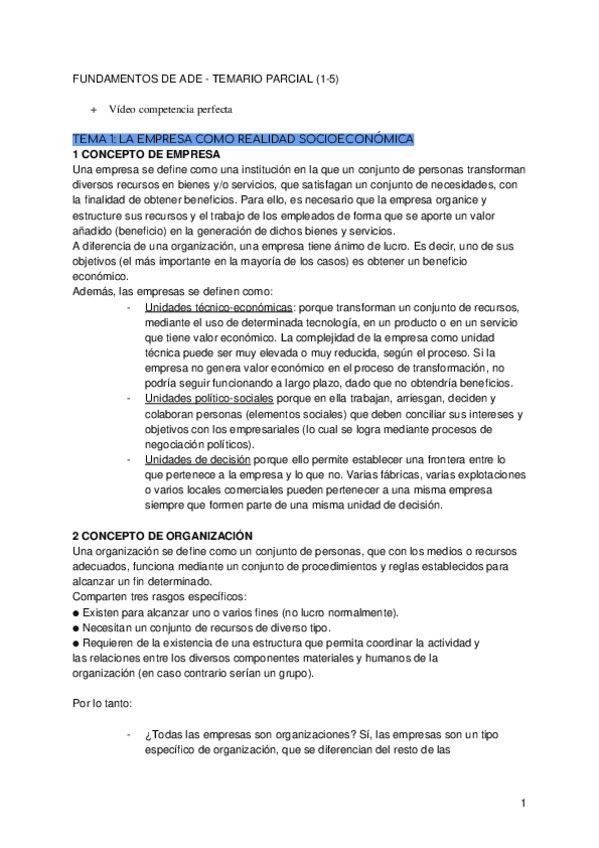 FUNDAMENTOS DE ADE - TEMARIO PARCIAL (1-5)

+ Vídeo competencia perfecta

TEMA 1: LA EMPRESA COMO REALIDAD SOCIOECONÓMICA
1 CONCEPTO DE EMPRESA
Una empresa se define como una institución en la que un conjunto de personas transforman diversos recursos en bienes y/o servicios, que satisfagan un conjunto de necesidades, con la finalidad de obtener beneficios. Para ello, es necesario que la empresa organice y estructure sus recursos y el trabajo de los empleados de forma que se aporte un valor añadido (beneficio) en la generación de dichos bienes y servicios.
A diferencia de una organización, una empresa tiene ánimo de lucro. Es decir, uno de sus objetivos (el más importante en la mayoría de los casos) es obtener un beneficio económico.
Además, las empresas se definen como:
- Unidades técnico-económicas: porque transforman un conjunto de recursos, mediante el uso de determinada tecnología, en un producto o en un servicio que tiene valor económico. La complejidad de la empresa como unidad técnica puede ser muy elevada o muy reducida, según el proceso. Si la empresa no genera valor económico en el proceso de transformación, no podría seguir funcionando a largo plazo, dado que no obtendría beneficios.
- Unidades político-sociales porque en ella trabajan, arriesgan, deciden y colaboran personas (elementos sociales) que deben conciliar sus intereses y objetivos con los empresariales (lo cual se logra mediante procesos de negociación políticos).
- Unidades de decisión porque ello permite establecer una frontera entre lo que pertenece a la empresa y lo que no. Varias fábricas, varias explotaciones o varios locales comerciales pueden pertenecer a una misma empresa siempre que formen parte de una misma unidad de decisión.

2 CONCEPTO DE ORGANIZACIÓN
Una organización se define como un conjunto de personas, que con los medios o recursos adecuados, funciona mediante un conjunto de procedimientos y reglas establecidos para alcanzar un fin determinado.
Comparten tres rasgos específicos:
● Existen para alcanzar uno o varios fines (no lucro normalmente).
● Necesitan un conjunto de recursos de diverso tipo.
● Requieren de la existencia de una estructura que permita coordinar la actividad y las relaciones entre los diversos componentes materiales y humanos de la organización (en caso contrario serían un grupo).

Por lo tanto:

- ¿Todas las empresas son organizaciones? Sí, las empresas son un tipo específico de organización, que se diferencian del resto de las

1